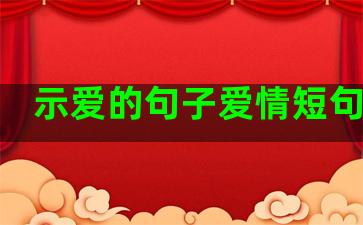 示爱的句子爱情短句